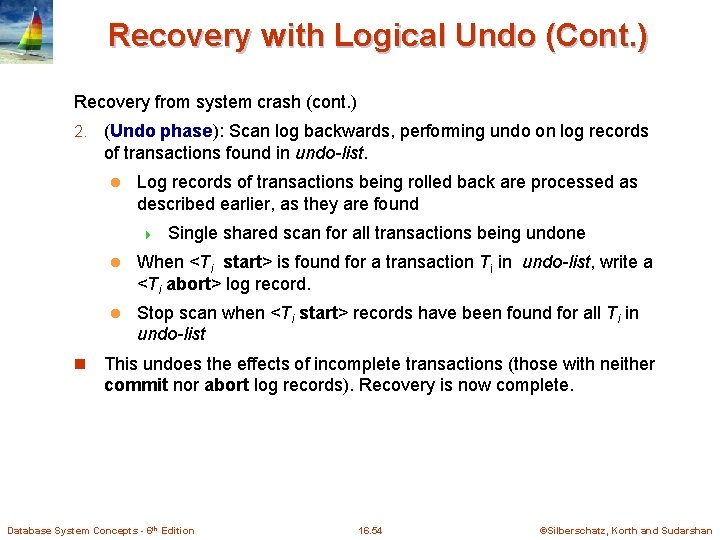 Recovery with Logical Undo (Cont.)

Recovery from system crash (cont.)

2. (Undo phase): Scan log backwards, performing undo on log records of transactions found in undo-list.

Log records of transactions being rolled back are processed as described earlier, as they are found

Single shared scan for all transactions being undone

When <$T_i$ start> is found for a transaction $T_i$ in undo-list, write a <$T_i$ abort> log record.

Stop scan when <$T_i$ start> records have been found for all $T_i$ in undo-list

This undoes the effects of incomplete transactions (those with neither commit nor abort log records). Recovery is now complete.

Database System Concepts - 6th Edition

16.54

©Silberschatz, Korth and Sudarshan